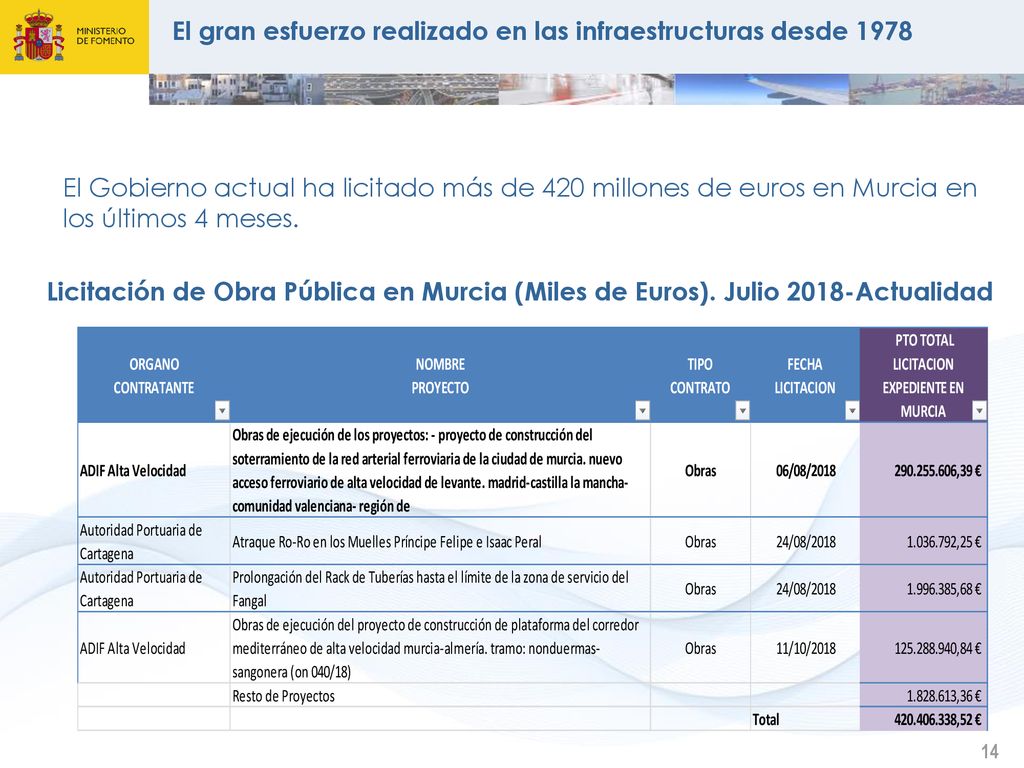 MINISTERIO DE FOMENTO

El gran esfuerzo realizado en las infraestructuras desde 1978

El Gobierno actual ha licitado más de 420 millones de euros en Murcia en los últimos 4 meses.

Licitación de Obra Pública en Murcia (Miles de Euros). Julio 2018-Actualidad

| ORGANO CONTRATANTE | NOMBRE PROYECTO | TIPO CONTRATO | FECHA LICITACION | PTO TOTAL LICITACION EXPEDIENTE EN MURCIA |
|---|---|---|---|---|
| ADIF Alta Velocidad | Obras de ejecución de los proyectos: - proyecto de construcción del soterramiento de la red arterial ferroviaria de la ciudad de murcia. nuevo acceso ferroviario de alta velocidad de levante. madrid-castilla la mancha-comunidad valenciana- región de | Obras | 06/08/2018 | 290.255.606,39 € |
| Autoridad Portuaria de Cartagena | Atraque Ro-Ro en los Muelles Príncipe Felipe e Isaac Peral | Obras | 24/08/2018 | 1.036.792,25 € |
| Autoridad Portuaria de Cartagena | Prolongación del Rack de Tuberías hasta el límite de la zona de servicio del Fangal | Obras | 24/08/2018 | 1.996.385,68 € |
| ADIF Alta Velocidad | Obras de ejecución del proyecto de construcción de plataforma del corredor mediterráneo de alta velocidad murcia-almería. tramo: nonduermas-sangonera (on 040/18) | Obras | 11/10/2018 | 125.288.940,84 € |
| | Resto de Proyectos | | | 1.828.613,36 € |
| | | | Total | 420.406.338,52 € |

14